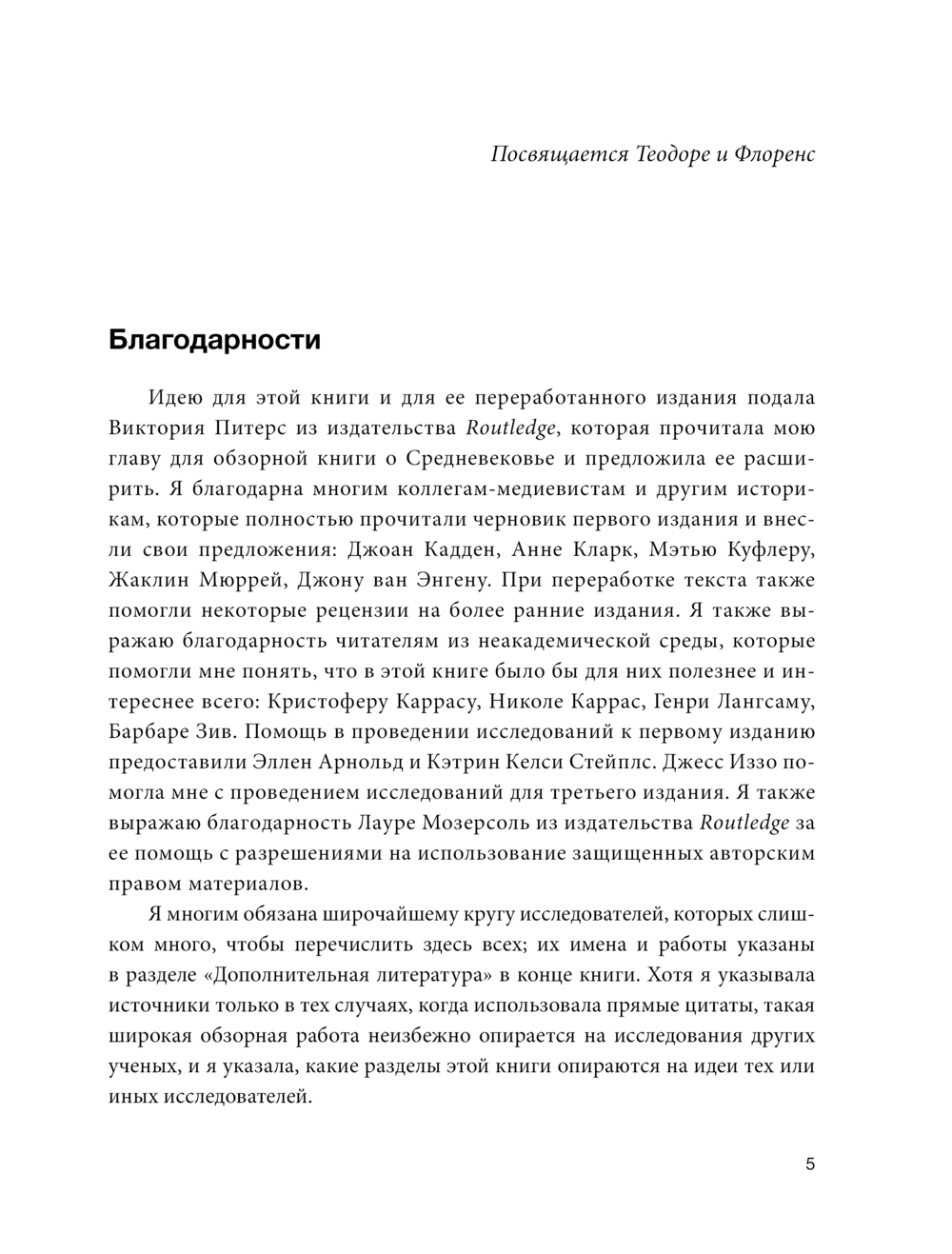 Посвящается Теодоре и Флоренс

Благодарности

Идею для этой книги и для ее переработанного издания подала Виктория Питерс из издательства Routledge, которая прочитала мою главу для обзорной книги о Средневековье и предложила ее расширить. Я благодарна многим коллегам-медиевистам и другим историкам, которые полностью прочитали черновик первого издания и внесли свои предложения: Джоан Кадден, Анне Кларк, Мэтью Куфлеру, Жаклин Мюррей, Джону ван Энгену. При переработке текста также помогли некоторые рецензии на более ранние издания. Я также выражаю благодарность читателям из неакадемической среды, которые помогли мне понять, что в этой книге было бы для них полезнее и интереснее всего: Кристоферу Каррасу, Николе Каррас, Генри Лангсаму, Барбаре Зив. Помощь в проведении исследований к первому изданию предоставили Эллен Арнольд и Кэтрин Келси Стейплс. Джесс Иззо помогла мне с проведением исследований для третьего издания. Я также выражаю благодарность Лауре Мозерсоль из издательства Routledge за ее помощь с разрешениями на использование защищенных авторским правом материалов.

Я многим обязана широчайшему кругу исследователей, которых слишком много, чтобы перечислить здесь всех; их имена и работы указаны в разделе «Дополнительная литература» в конце книги. Хотя я указывала источники только в тех случаях, когда использовала прямые цитаты, такая широкая обзорная работа неизбежно опирается на исследования других ученых, и я указала, какие разделы этой книги опираются на идеи тех или иных исследователей.

5